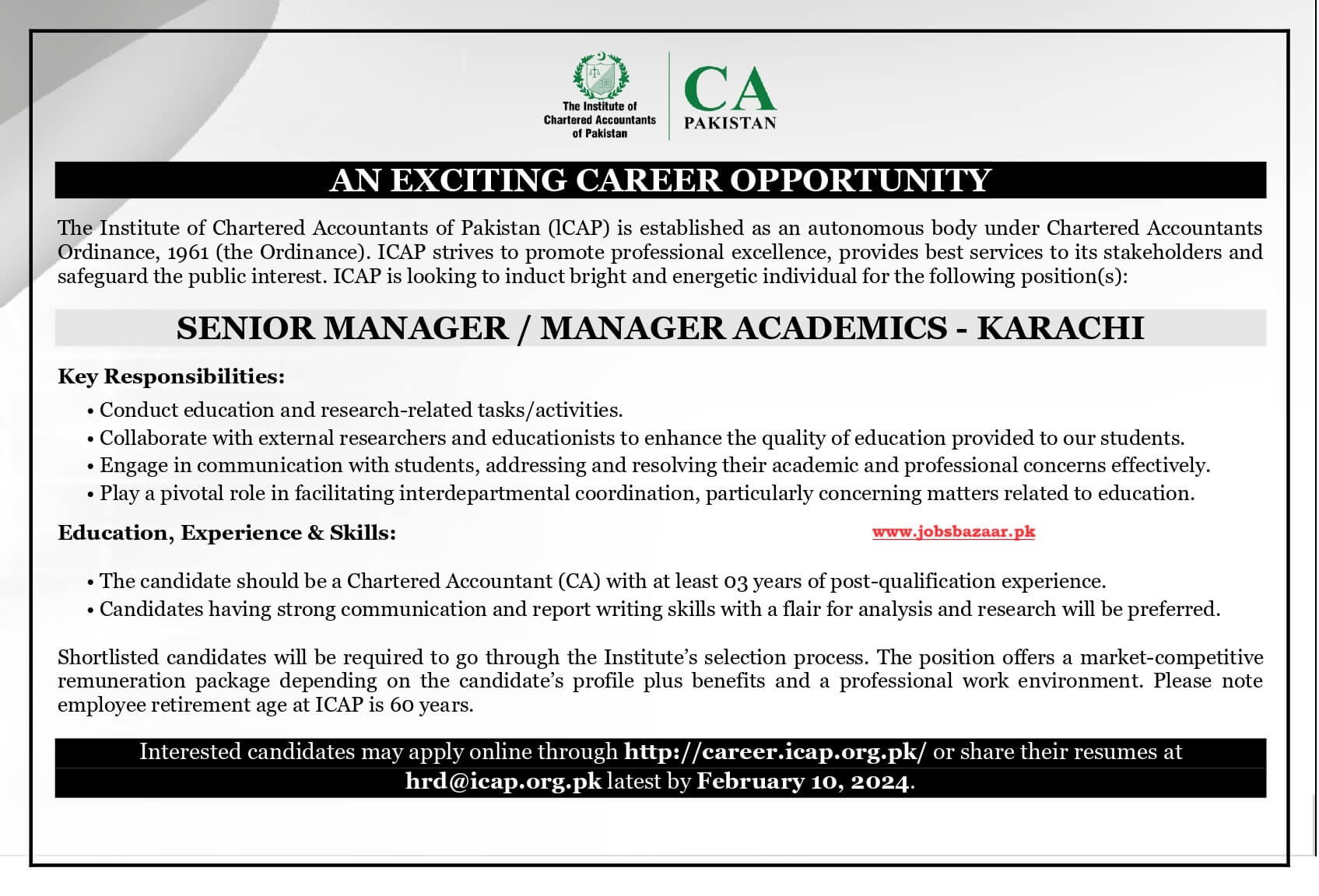 The Institute of Chartered Accountants of Pakistan

CA PAKISTAN

AN EXCITING CAREER OPPORTUNITY

The Institute of Chartered Accountants of Pakistan (ICAP) is established as an autonomous body under Chartered Accountants Ordinance, 1961 (the Ordinance). ICAP strives to promote professional excellence, provides best services to its stakeholders and safeguard the public interest. ICAP is looking to induct bright and energetic individual for the following position(s):

SENIOR MANAGER / MANAGER ACADEMICS - KARACHI

Key Responsibilities:

• Conduct education and research-related tasks/activities.
• Collaborate with external researchers and educationists to enhance the quality of education provided to our students.
• Engage in communication with students, addressing and resolving their academic and professional concerns effectively.
• Play a pivotal role in facilitating interdepartmental coordination, particularly concerning matters related to education.

Education, Experience & Skills:

www.jobsbazaar.pk

• The candidate should be a Chartered Accountant (CA) with at least 03 years of post-qualification experience.
• Candidates having strong communication and report writing skills with a flair for analysis and research will be preferred.

Shortlisted candidates will be required to go through the Institute's selection process. The position offers a market-competitive remuneration package depending on the candidate's profile plus benefits and a professional work environment. Please note employee retirement age at ICAP is 60 years.

Interested candidates may apply online through http://career.icap.org.pk/ or share their resumes at hrd@icap.org.pk latest by February 10, 2024.